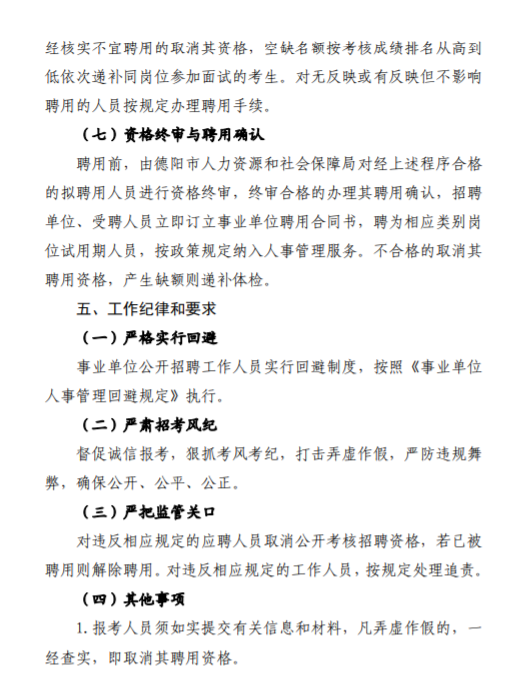 经核实不宜聘用的取消其资格，空缺名额按考核成绩排名从高到低依次递补同岗位参加面试的考生。对无反映或有反映但不影响聘用的人员按规定办理聘用手续。

（七）资格终审与聘用确认

聘用前，由德阳市人力资源和社会保障局对经上述程序合格的拟聘用人员进行资格终审，终审合格的办理其聘用确认，招聘单位、受聘人员立即订立事业单位聘用合同书，聘为相应类别岗位试用期人员，按政策规定纳入人事管理服务。不合格的取消其聘用资格，产生缺额则递补体检。

五、工作纪律和要求

（一）严格实行回避

事业单位公开招聘工作人员实行回避制度，按照《事业单位人事管理回避规定》执行。

（二）严肃招考风纪

督促诚信报考，狠抓考风考纪，打击弄虚作假，严防违规舞弊，确保公开、公平、公正。

（三）严把监管关口

对违反相应规定的应聘人员取消公开考核招聘资格，若已被聘用则解除聘用。对违反相应规定的工作人员，按规定处理追责。

（四）其他事项

1. 报考人员须如实提交有关信息和材料，凡弄虚作假的，一经查实，即取消其聘用资格。